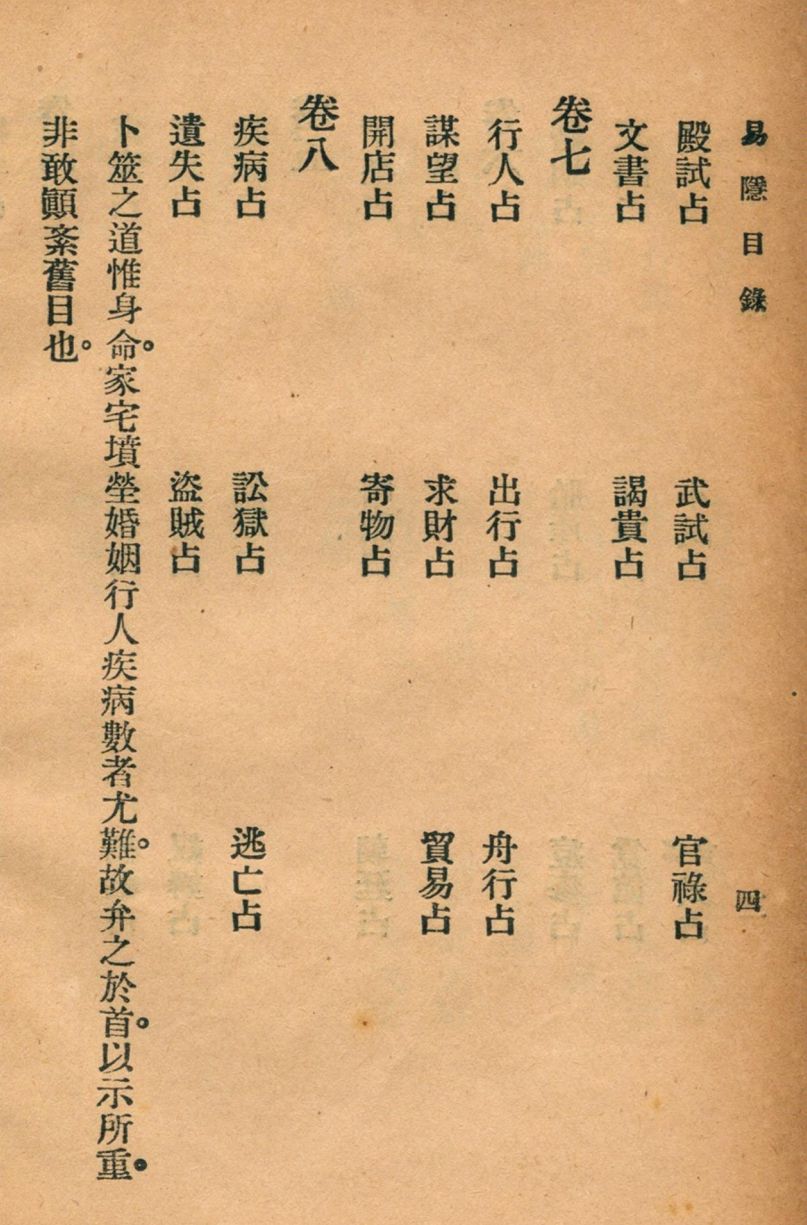 易隱目錄　四

殿試占　武試占　官祿占

文書占　謁貴占

卷七

行人占　出行占　舟行占

謀望占　求財占　貿易占

開店占　寄物占

卷八

疾病占　訟獄占　逃亡占

遺失占　盜賊占

卜筮之道惟身命。家宅墳塋婚姻行人疾病數者尤難。故弁之於首。以示所重。非敢顚紊舊目也。